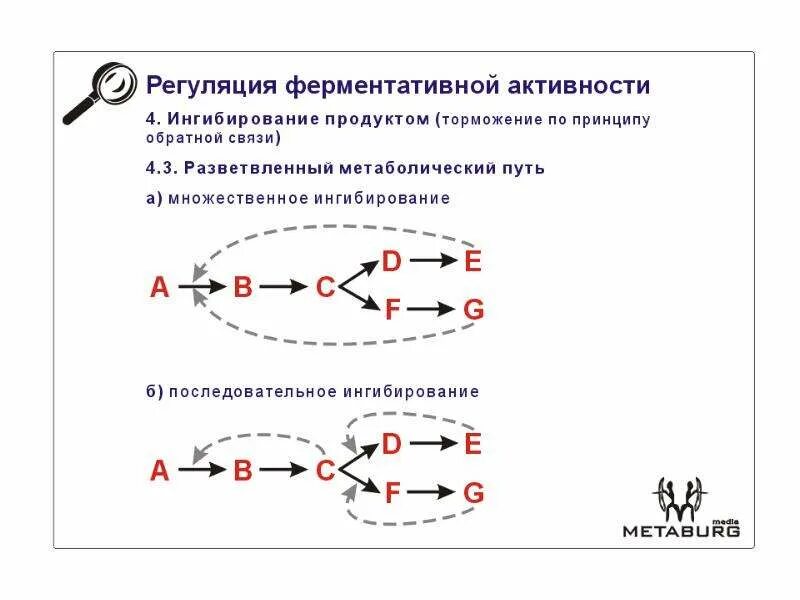 Регуляция ферментативной активности

4. Ингибирование продуктом (торможение по принципу обратной связи)

4.3. Разветвленный метаболический путь

а) множественное ингибирование

A B C D E F G

б) последовательное ингибирование

A B C D E F G

media
METABURG